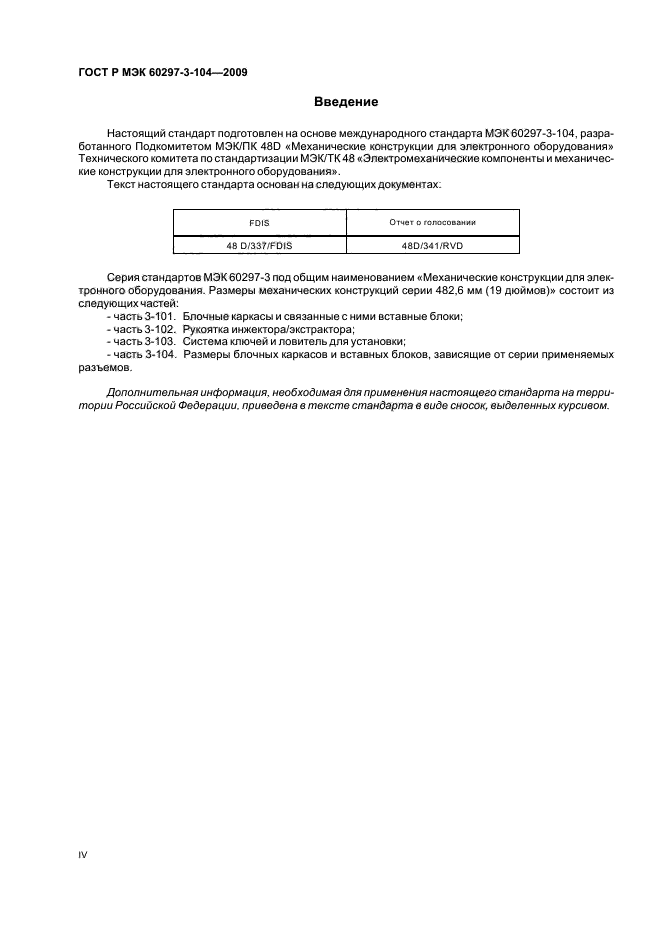 ГОСТ Р МЭК 60297-3-104—2009

Введение

Настоящий стандарт подготовлен на основе международного стандарта МЭК 60297-3-104, разработанного Подкомитетом МЭК/ПК 48D «Механические конструкции для электронного оборудования» Технического комитета по стандартизации МЭК/ТК 48 «Электромеханические компоненты и механические конструкции для электронного оборудования».

Текст настоящего стандарта основан на следующих документах:

| FDIS | Отчет о голосовании |
|---|---|
| 48 D/337/FDIS | 48D/341/RVD |

Серия стандартов МЭК 60297-3 под общим наименованием «Механические конструкции для электронного оборудования. Размеры механических конструкций серии 482,6 мм (19 дюймов)» состоит из следующих частей:

- часть 3-101. Блочные каркасы и связанные с ними вставные блоки;
- часть 3-102. Рукоятка инжектора/экстрактора;
- часть 3-103. Система ключей и ловитель для установки;
- часть 3-104. Размеры блочных каркасов и вставных блоков, зависящие от серии применяемых разъемов.

Дополнительная информация, необходимая для применения настоящего стандарта на территории Российской Федерации, приведена в тексте стандарта в виде сносок, выделенных курсивом.

IV